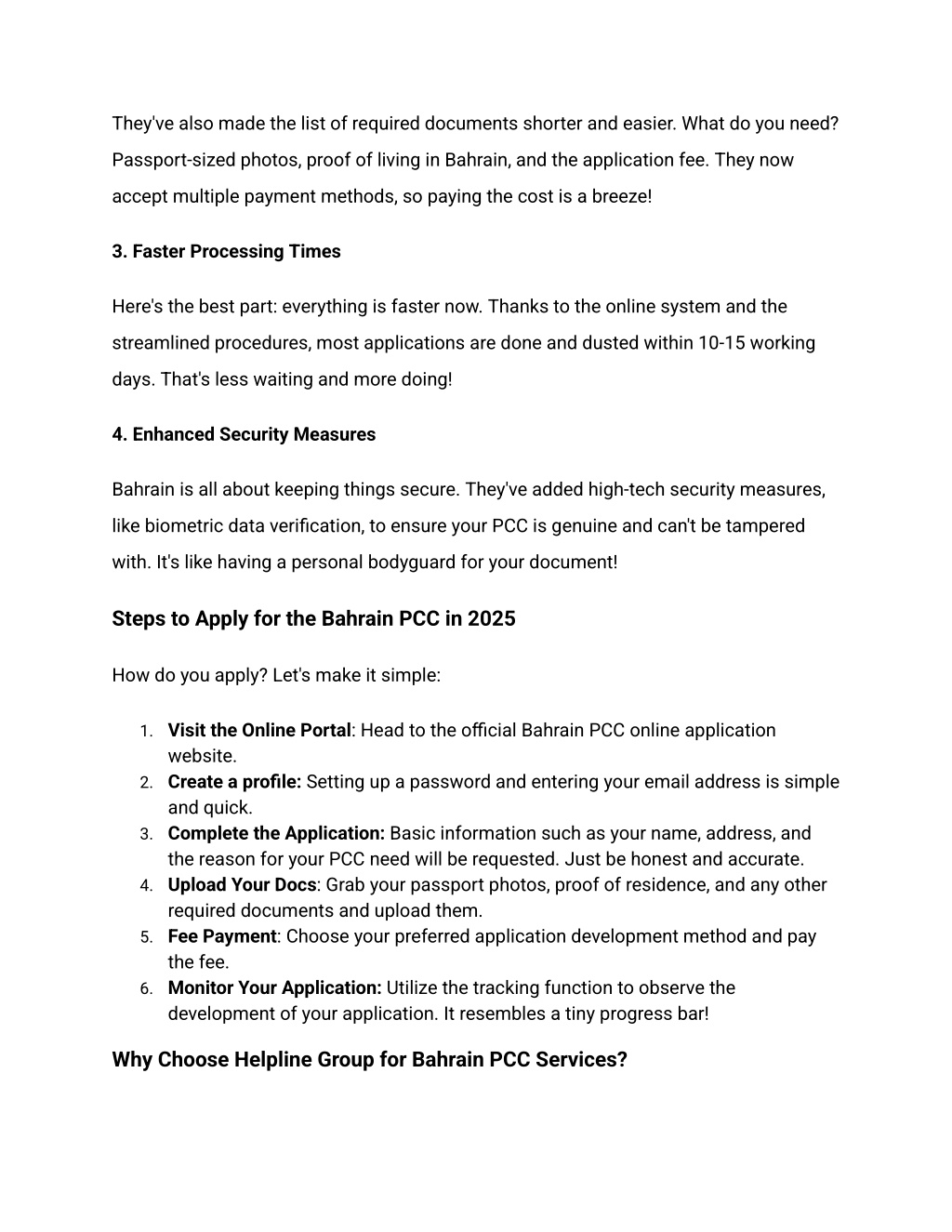 They've also made the list of required documents shorter and easier. What do you need? Passport-sized photos, proof of living in Bahrain, and the application fee. They now accept multiple payment methods, so paying the cost is a breeze!

3. Faster Processing Times

Here's the best part: everything is faster now. Thanks to the online system and the streamlined procedures, most applications are done and dusted within 10-15 working days. That's less waiting and more doing!

4. Enhanced Security Measures

Bahrain is all about keeping things secure. They've added high-tech security measures, like biometric data verification, to ensure your PCC is genuine and can't be tampered with. It's like having a personal bodyguard for your document!

Steps to Apply for the Bahrain PCC in 2025

How do you apply? Let's make it simple:

1. Visit the Online Portal: Head to the official Bahrain PCC online application website.
2. Create a profile: Setting up a password and entering your email address is simple and quick.
3. Complete the Application: Basic information such as your name, address, and the reason for your PCC need will be requested. Just be honest and accurate.
4. Upload Your Docs: Grab your passport photos, proof of residence, and any other required documents and upload them.
5. Fee Payment: Choose your preferred application development method and pay the fee.
6. Monitor Your Application: Utilize the tracking function to observe the development of your application. It resembles a tiny progress bar!

Why Choose Helpline Group for Bahrain PCC Services?